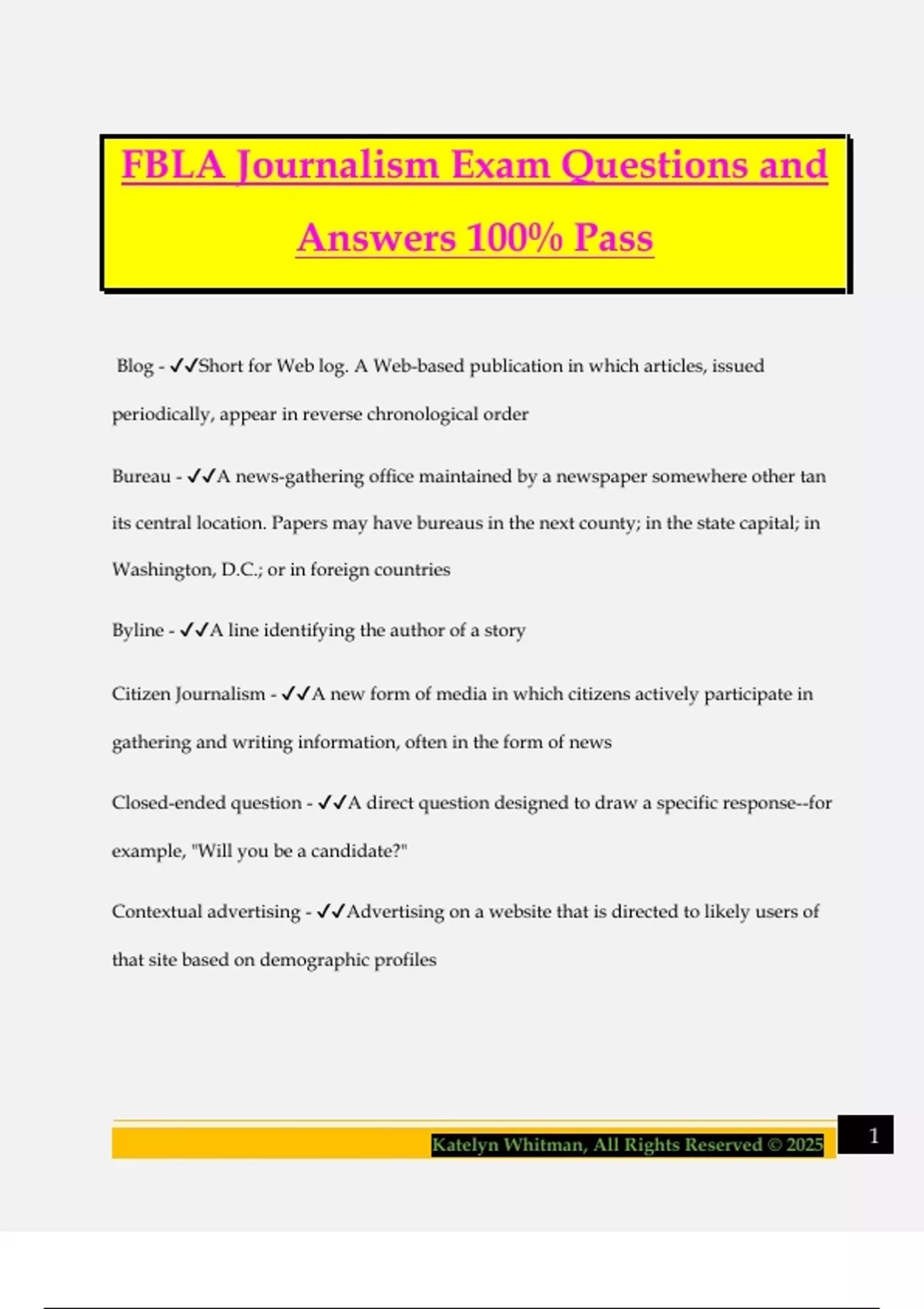 FBLA Journalism Exam Questions and Answers 100% Pass

Blog - ✓✓Short for Web log. A Web-based publication in which articles, issued periodically, appear in reverse chronological order

Bureau - ✓✓A news-gathering office maintained by a newspaper somewhere other tan its central location. Papers may have bureaus in the next county; in the state capital; in Washington, D.C.; or in foreign countries

Byline - ✓✓A line identifying the author of a story

Citizen Journalism - ✓✓A new form of media in which citizens actively participate in gathering and writing information, often in the form of news

Closed-ended question - ✓✓A direct question designed to draw a specific response--for example, "Will you be a candidate?"

Contextual advertising - ✓✓Advertising on a website that is directed to likely users of that site based on demographic profiles

Katelyn Whitman, All Rights Reserved © 2025

1